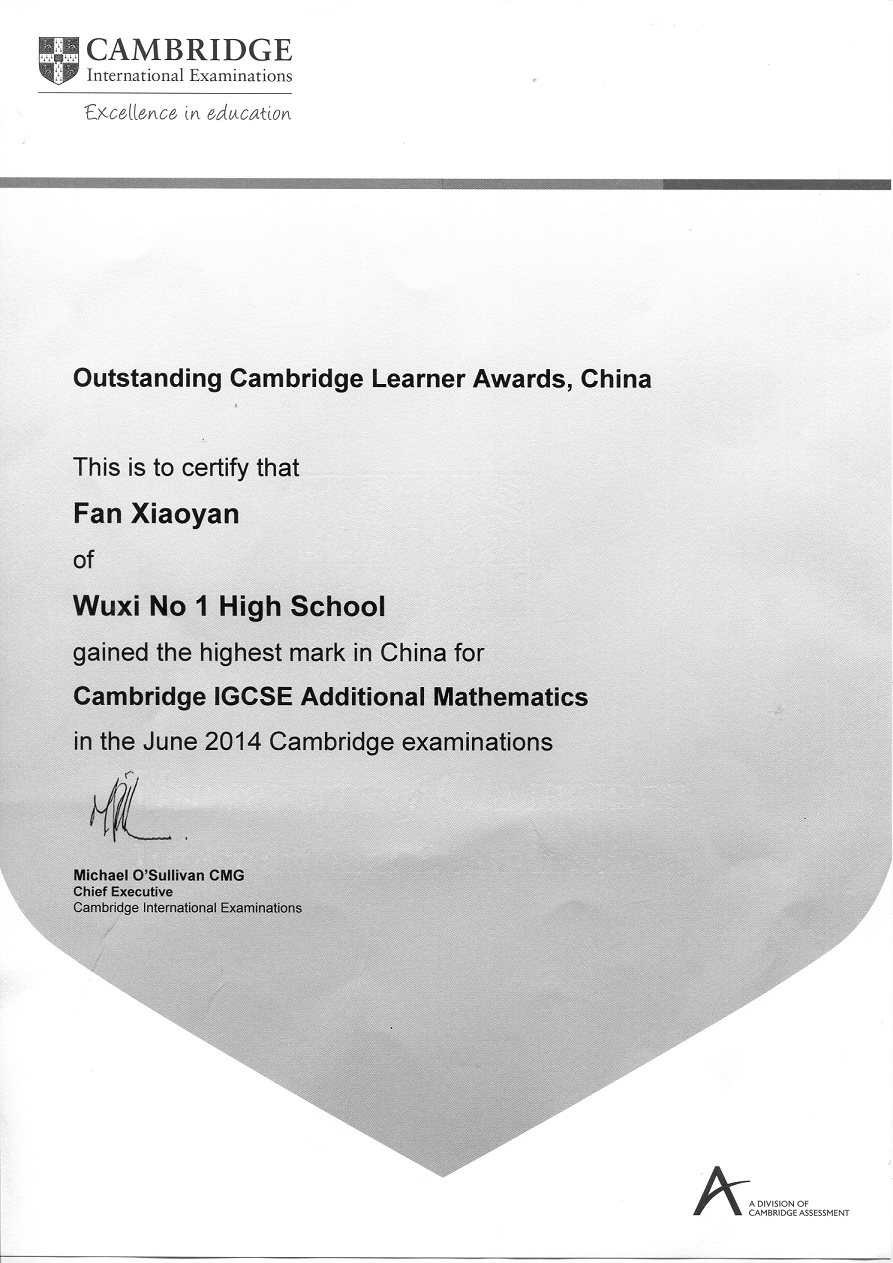 CAMBRIDGE
International Examinations
Excellence in education

Outstanding Cambridge Learner Awards, China

This is to certify that

Fan Xiaoyan

of

Wuxi No 1 High School

gained the highest mark in China for

Cambridge IGCSE Additional Mathematics

in the June 2014 Cambridge examinations

Michael O'Sullivan CMG
Chief Executive
Cambridge International Examinations

A DIVISION OF
CAMBRIDGE ASSESSMENT